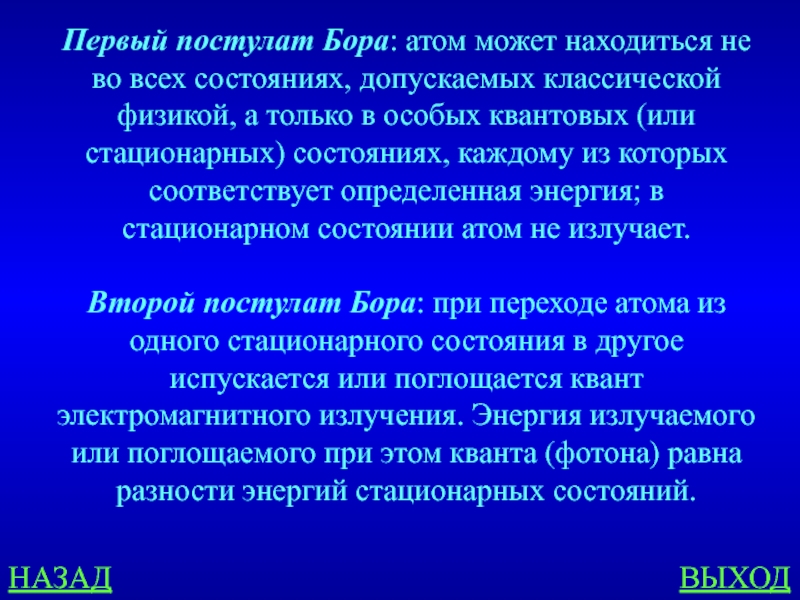 Первый постулат Бора: атом может находиться не во всех состояниях, допускаемых классической физикой, а только в особых квантовых (или стационарных) состояниях, каждому из которых соответствует определенная энергия; в стационарном состоянии атом не излучает.

Второй постулат Бора: при переходе атома из одного стационарного состояния в другое испускается или поглощается квант электромагнитного излучения. Энергия излучаемого или поглощаемого при этом кванта (фотона) равна разности энергий стационарных состояний.

НАЗАД

ВЫХОД